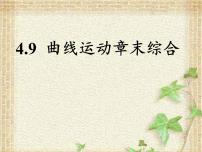 4.9 曲线运动章末综合